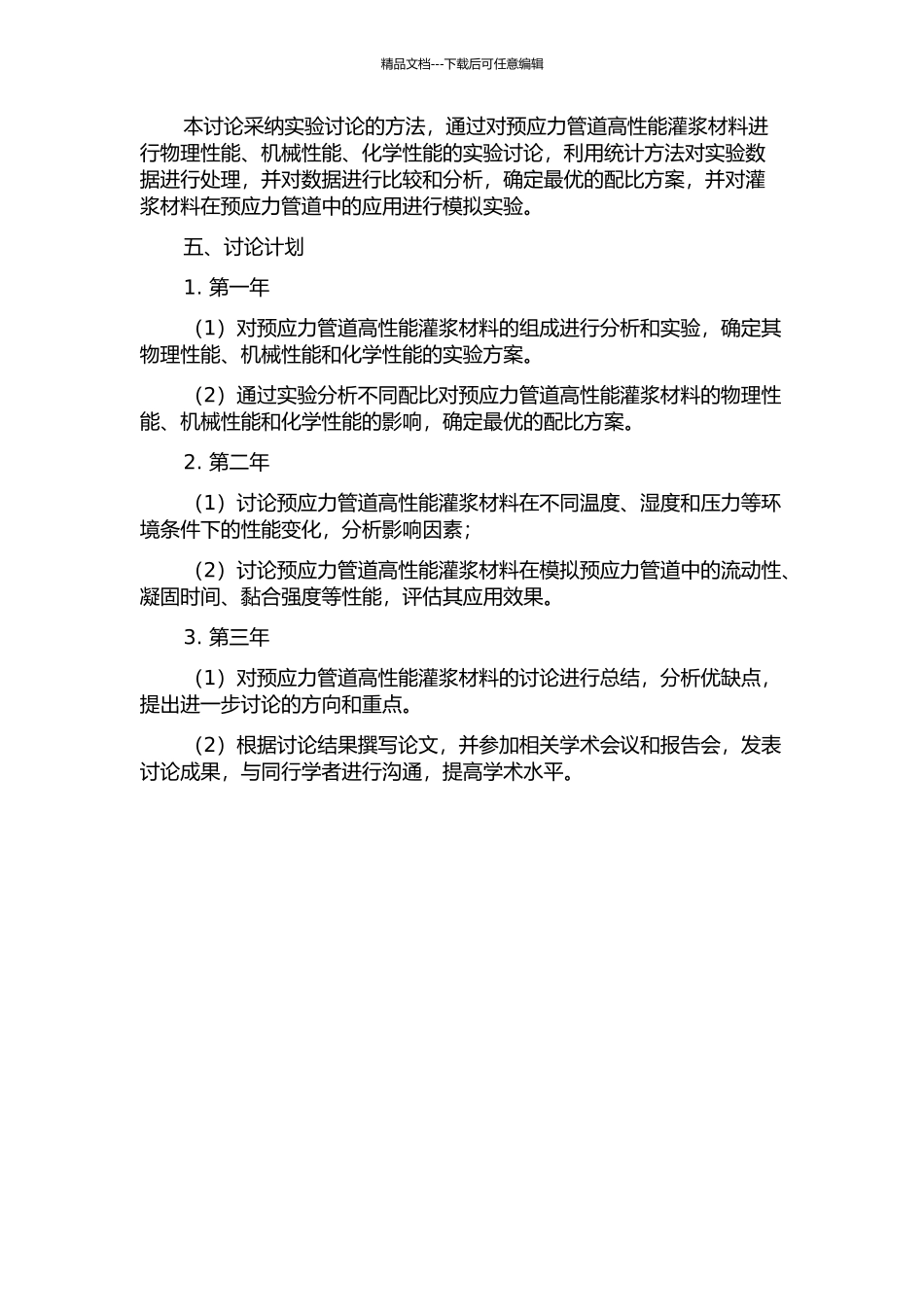 精品文档---下载后可任意编辑

本讨论采纳实验讨论的方法，通过对预应力管道高性能灌浆材料进行物理性能、机械性能、化学性能的实验讨论，利用统计方法对实验数据进行处理，并对数据进行比较和分析，确定最优的配比方案，并对灌浆材料在预应力管道中的应用进行模拟实验。

五、讨论计划

1. 第一年

（1）对预应力管道高性能灌浆材料的组成进行分析和实验，确定其物理性能、机械性能和化学性能的实验方案。

（2）通过实验分析不同配比对预应力管道高性能灌浆材料的物理性能、机械性能和化学性能的影响，确定最优的配比方案。

2. 第二年

（1）讨论预应力管道高性能灌浆材料在不同温度、湿度和压力等环境条件下的性能变化，分析影响因素；

（2）讨论预应力管道高性能灌浆材料在模拟预应力管道中的流动性、凝固时间、黏合强度等性能，评估其应用效果。

3. 第三年

（1）对预应力管道高性能灌浆材料的讨论进行总结，分析优缺点，提出进一步讨论的方向和重点。

（2）根据讨论结果撰写论文，并参加相关学术会议和报告会，发表讨论成果，与同行学者进行沟通，提高学术水平。